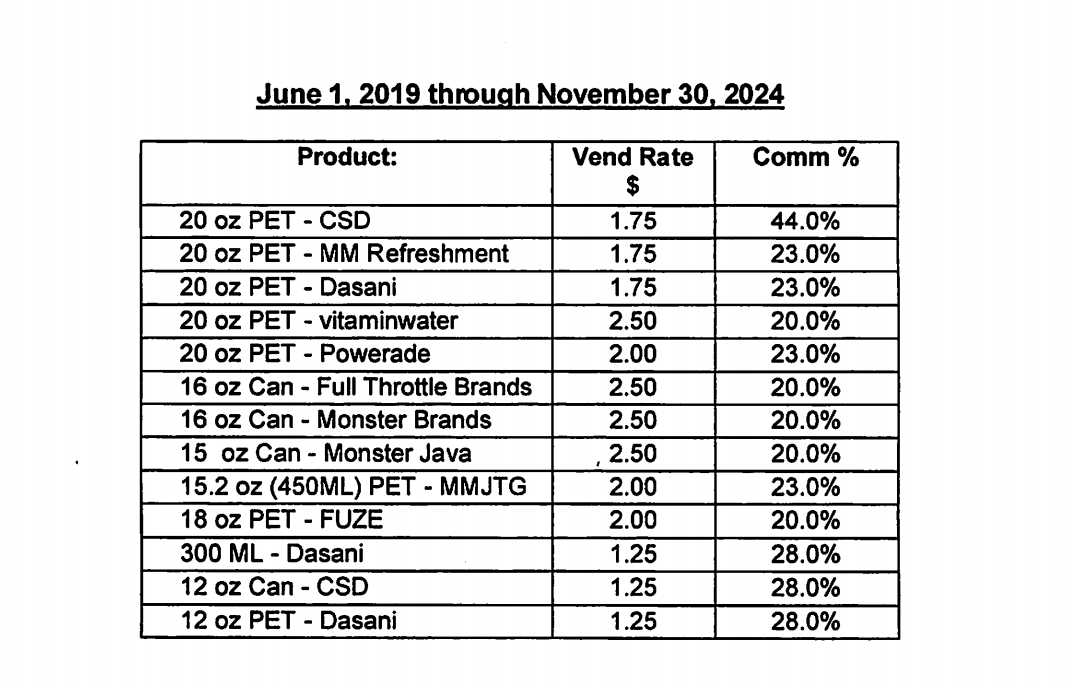 June 1, 2019 through November 30, 2024

| Product: | Vend Rate $ | Comm % |
|---|---|---|
| 20 oz PET - CSD | 1.75 | 44.0% |
| 20 oz PET - MM Refreshment | 1.75 | 23.0% |
| 20 oz PET - Dasani | 1.75 | 23.0% |
| 20 oz PET - vitaminwater | 2.50 | 20.0% |
| 20 oz PET - Powerade | 2.00 | 23.0% |
| 16 oz Can - Full Throttle Brands | 2.50 | 20.0% |
| 16 oz Can - Monster Brands | 2.50 | 20.0% |
| 15 oz Can - Monster Java | 2.50 | 20.0% |
| 15.2 oz (450ML) PET - MMJTG | 2.00 | 23.0% |
| 18 oz PET - FUZE | 2.00 | 20.0% |
| 300 ML - Dasani | 1.25 | 28.0% |
| 12 oz Can - CSD | 1.25 | 28.0% |
| 12 oz PET - Dasani | 1.25 | 28.0% |